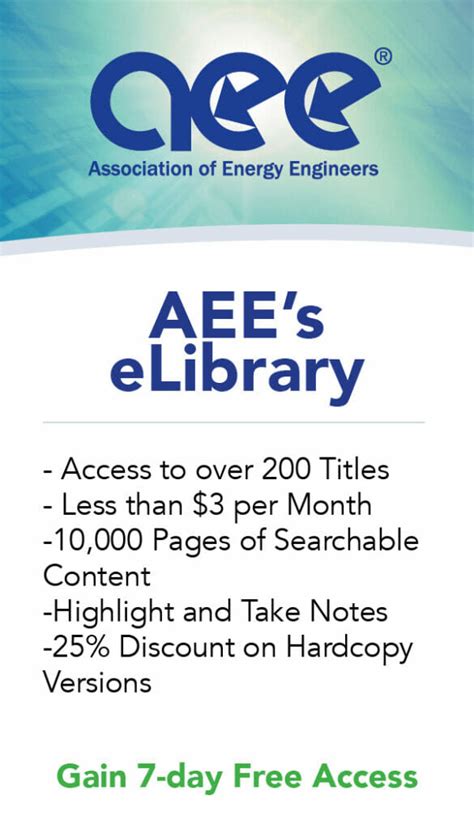 aee®
Association of Energy Engineers

AEE's eLibrary

- Access to over 200 Titles
- Less than \$3 per Month
-10,000 Pages of Searchable Content
-Highlight and Take Notes
-25% Discount on Hardcopy Versions

Gain 7-day Free Access